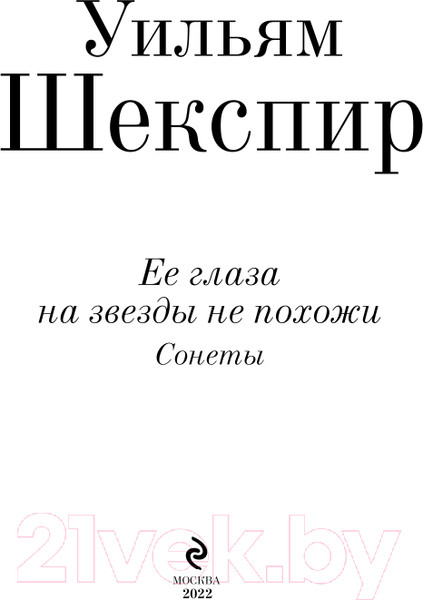 Уильям
Шекспир

Ее глаза
на звезды не похожи
Сонеты

21vek.by

МОСКВА
2022